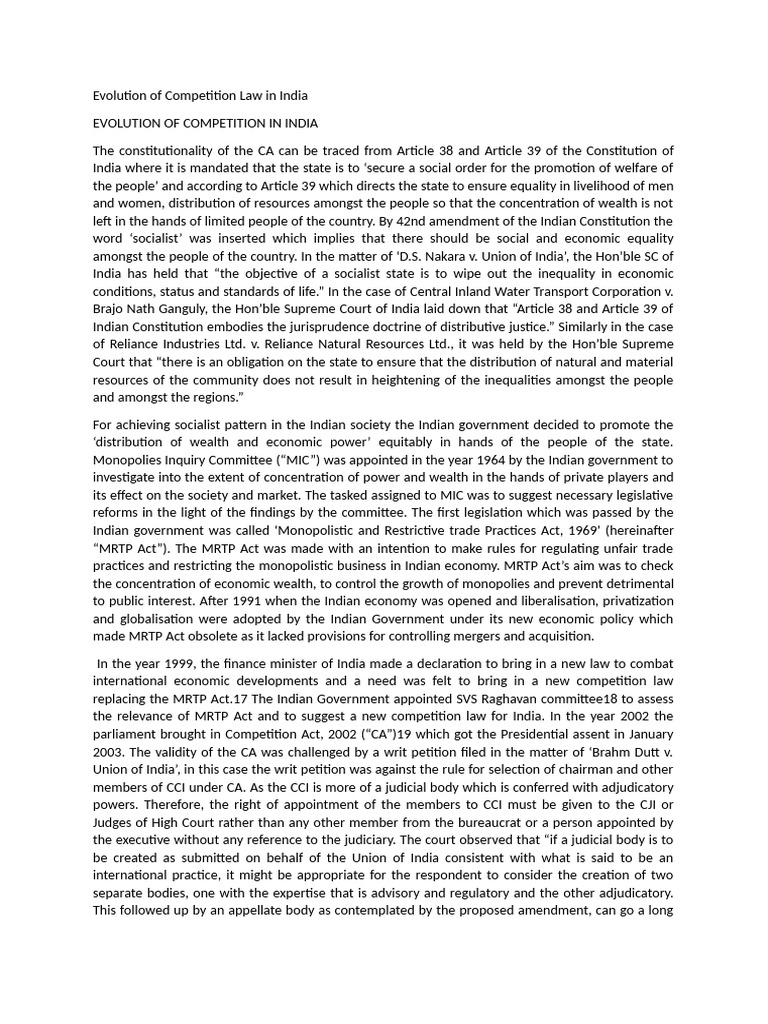 Evolution of Competition Law in India

EVOLUTION OF COMPETITION IN INDIA

The constitutionality of the CA can be traced from Article 38 and Article 39 of the Constitution of India where it is mandated that the state is to 'secure a social order for the promotion of welfare of the people' and according to Article 39 which directs the state to ensure equality in livelihood of men and women, distribution of resources amongst the people so that the concentration of wealth is not left in the hands of limited people of the country. By 42nd amendment of the Indian Constitution the word 'socialist' was inserted which implies that there should be social and economic equality amongst the people of the country. In the matter of 'D.S. Nakara v. Union of India', the Hon'ble SC of India has held that "the objective of a socialist state is to wipe out the inequality in economic conditions, status and standards of life." In the case of Central Inland Water Transport Corporation v. Brajo Nath Ganguly, the Hon'ble Supreme Court of India laid down that "Article 38 and Article 39 of Indian Constitution embodies the jurisprudence doctrine of distributive justice." Similarly in the case of Reliance Industries Ltd. v. Reliance Natural Resources Ltd., it was held by the Hon'ble Supreme Court that "there is an obligation on the state to ensure that the distribution of natural and material resources of the community does not result in heightening of the inequalities amongst the people and amongst the regions."

For achieving socialist pattern in the Indian society the Indian government decided to promote the 'distribution of wealth and economic power' equitably in hands of the people of the state. Monopolies Inquiry Committee ("MIC") was appointed in the year 1964 by the Indian government to investigate into the extent of concentration of power and wealth in the hands of private players and its effect on the society and market. The tasked assigned to MIC was to suggest necessary legislative reforms in the light of the findings by the committee. The first legislation which was passed by the Indian government was called 'Monopolistic and Restrictive trade Practices Act, 1969' (hereinafter "MRTP Act"). The MRTP Act was made with an intention to make rules for regulating unfair trade practices and restricting the monopolistic business in Indian economy. MRTP Act's aim was to check the concentration of economic wealth, to control the growth of monopolies and prevent detrimental to public interest. After 1991 when the Indian economy was opened and liberalisation, privatization and globalisation were adopted by the Indian Government under its new economic policy which made MRTP Act obsolete as it lacked provisions for controlling mergers and acquisition.

In the year 1999, the finance minister of India made a declaration to bring in a new law to combat international economic developments and a need was felt to bring in a new competition law replacing the MRTP Act.17 The Indian Government appointed SVS Raghavan committee18 to assess the relevance of MRTP Act and to suggest a new competition law for India. In the year 2002 the parliament brought in Competition Act, 2002 ("CA")19 which got the Presidential assent in January 2003. The validity of the CA was challenged by a writ petition filed in the matter of 'Brahm Dutt v. Union of India', in this case the writ petition was against the rule for selection of chairman and other members of CCI under CA. As the CCI is more of a judicial body which is conferred with adjudicatory powers. Therefore, the right of appointment of the members to CCI must be given to the CJI or Judges of High Court rather than any other member from the bureaucrat or a person appointed by the executive without any reference to the judiciary. The court observed that "if a judicial body is to be created as submitted on behalf of the Union of India consistent with what is said to be an international practice, it might be appropriate for the respondent to consider the creation of two separate bodies, one with the expertise that is advisory and regulatory and the other adjudicatory. This followed up by an appellate body as contemplated by the proposed amendment, can go a long